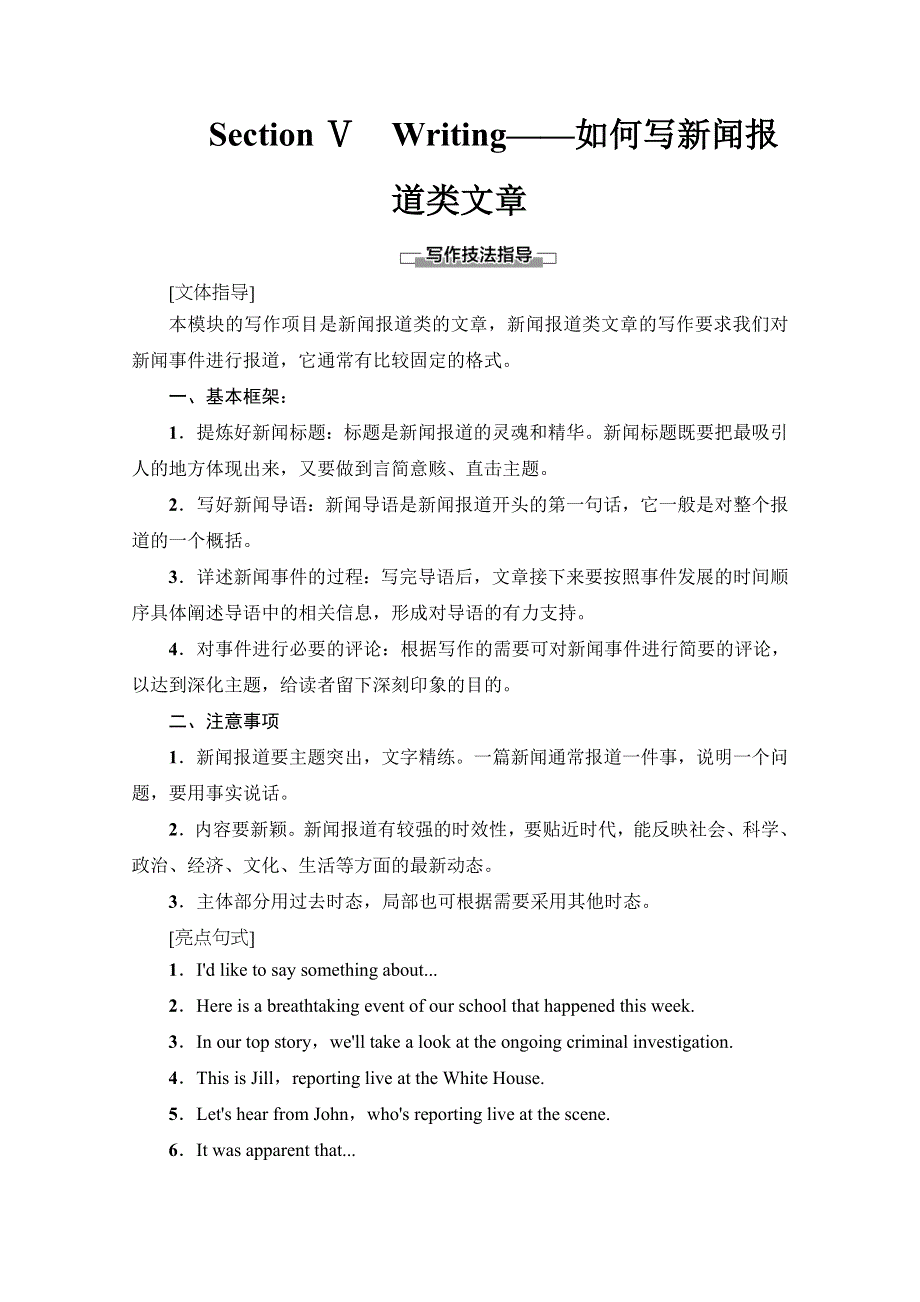 Section Ⅴ　Writing——如何写新闻报道类文章

写作技法指导

[文体指导]

本模块的写作项目是新闻报道类的文章，新闻报道类文章的写作要求我们对新闻事件进行报道，它通常有比较固定的格式。

一、基本框架：

1．提炼好新闻标题：标题是新闻报道的灵魂和精华。新闻标题既要把最吸引人的地方体现出来，又要做到言简意赅、直击主题。

2．写好新闻导语：新闻导语是新闻报道开头的第一句话，它一般是对整个报道的一个概括。

3．详述新闻事件的过程：写完导语后，文章接下来要按照事件发展的时间顺序具体阐述导语中的相关信息，形成对导语的有力支持。

4．对事件进行必要的评论：根据写作的需要可对新闻事件进行简要的评论，以达到深化主题，给读者留下深刻印象的目的。

二、注意事项

1．新闻报道要主题突出，文字精练。一篇新闻通常报道一件事，说明一个问题，要用事实说话。

2．内容要新颖。新闻报道有较强的时效性，要贴近时代，能反映社会、科学、政治、经济、文化、生活等方面的最新动态。

3．主体部分用过去时态，局部也可根据需要采用其他时态。

[亮点句式]

1．I'd like to say something about...

2．Here is a breathtaking event of our school that happened this week.

3．In our top story，we'll take a look at the ongoing criminal investigation.

4．This is Jill，reporting live at the White House.

5．Let's hear from John，who's reporting live at the scene.

6．It was apparent that...